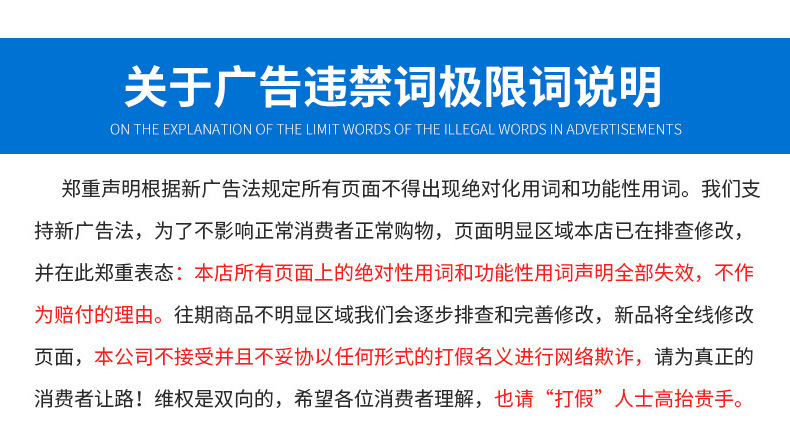 关于广告违禁词极限词说明

ON THE EXPLANATION OF THE LIMIT WORDS OF THE ILLEGAL WORDS IN ADVERTISEMENTS

郑重声明根据新广告法规定所有页面不得出现绝对化用词和功能性用词。我们支持新广告法，为了不影响正常消费者正常购物，页面明显区域本店已在排查修改，并在此郑重表态：本店所有页面上的绝对性用词和功能性用词声明全部失效，不作为赔付的理由。往期商品不明显区域我们会逐步排查和完善修改，新品将全线修改页面，本公司不接受并且不妥协以任何形式的打假名义进行网络欺诈，请为真正的消费者让路！维权是双向的，希望各位消费者理解，也请“打假”人士高抬贵手。